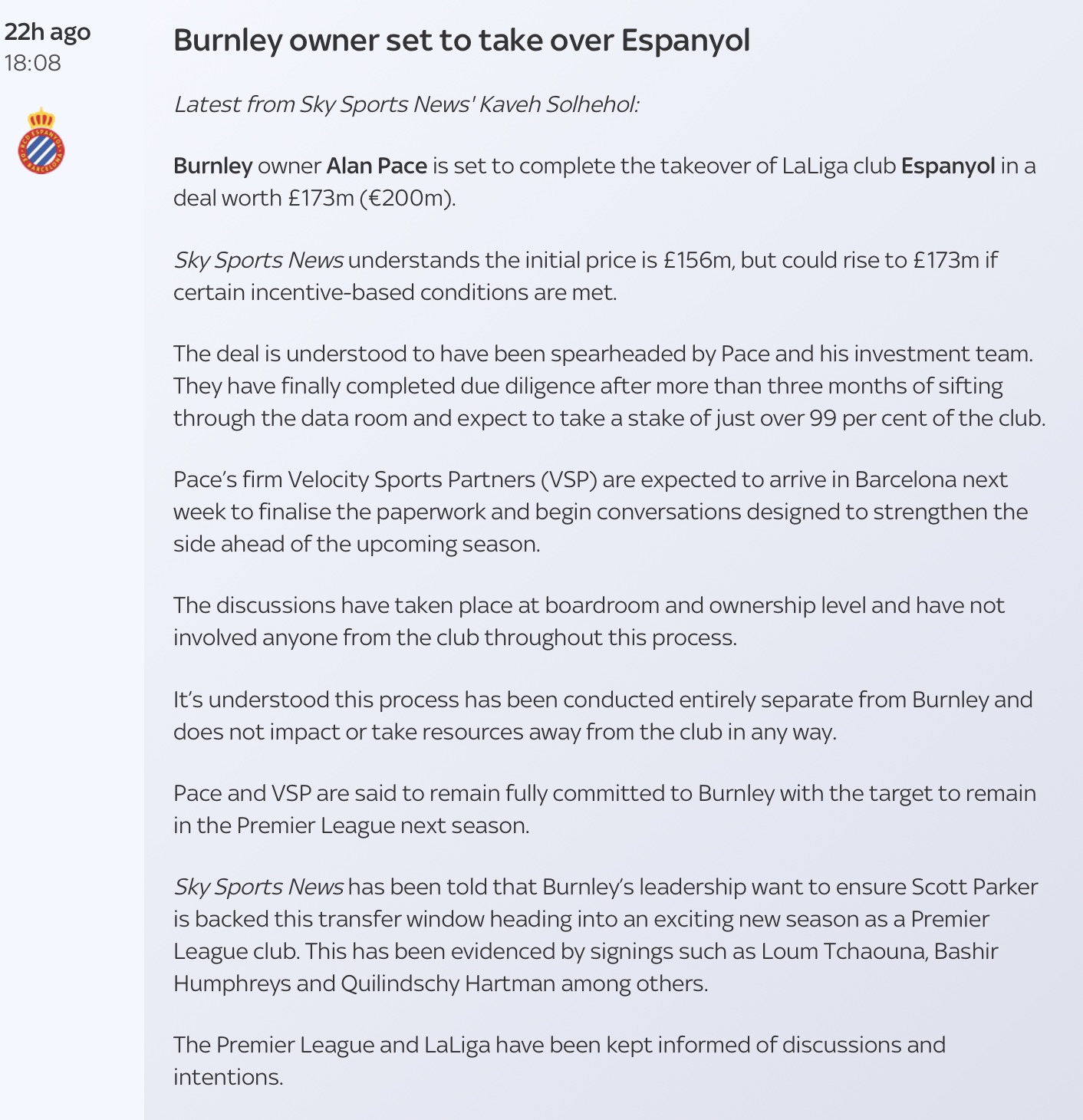 22h ago
18:08

RCD ESPANYOL DE BARCELONA

Burnley owner set to take over Espanyol

Latest from Sky Sports News' Kaveh Solhehol:

Burnley owner Alan Pace is set to complete the takeover of LaLiga club Espanyol in a deal worth £173m (€200m).

Sky Sports News understands the initial price is £156m, but could rise to £173m if certain incentive-based conditions are met.

The deal is understood to have been spearheaded by Pace and his investment team. They have finally completed due diligence after more than three months of sifting through the data room and expect to take a stake of just over 99 per cent of the club.

Pace's firm Velocity Sports Partners (VSP) are expected to arrive in Barcelona next week to finalise the paperwork and begin conversations designed to strengthen the side ahead of the upcoming season.

The discussions have taken place at boardroom and ownership level and have not involved anyone from the club throughout this process.

It's understood this process has been conducted entirely separate from Burnley and does not impact or take resources away from the club in any way.

Pace and VSP are said to remain fully committed to Burnley with the target to remain in the Premier League next season.

Sky Sports News has been told that Burnley's leadership want to ensure Scott Parker is backed this transfer window heading into an exciting new season as a Premier League club. This has been evidenced by signings such as Loum Tchaouna, Bashir Humphreys and Quilindschy Hartman among others.

The Premier League and LaLiga have been kept informed of discussions and intentions.